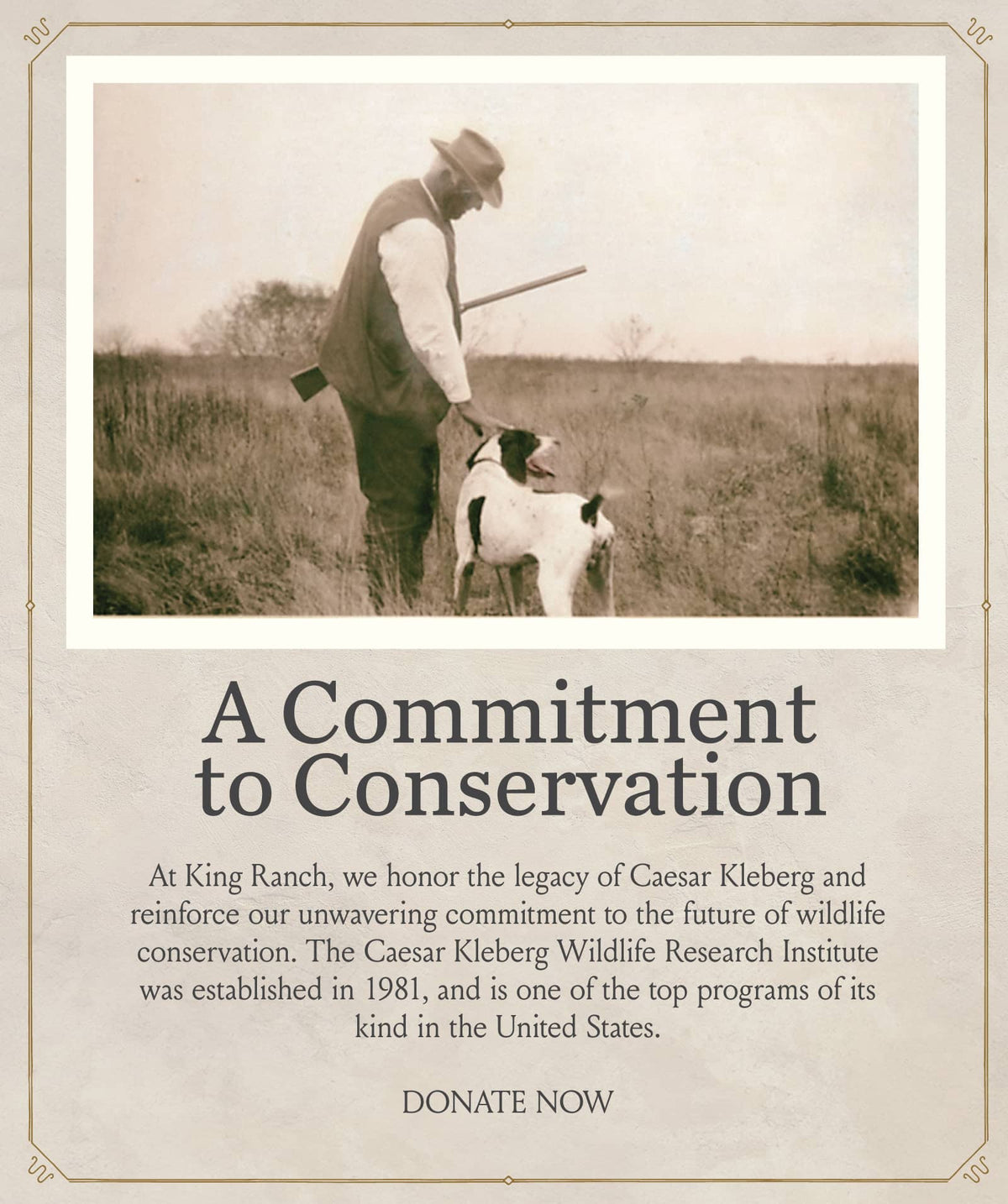 A Commitment to Conservation

At King Ranch, we honor the legacy of Caesar Kleberg and reinforce our unwavering commitment to the future of wildlife conservation. The Caesar Kleberg Wildlife Research Institute was established in 1981, and is one of the top programs of its kind in the United States.

DONATE NOW